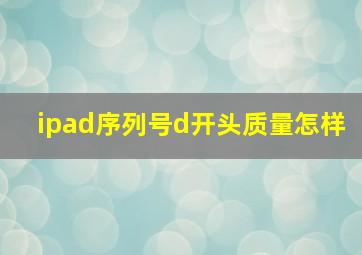 ipad序列号d开头质量怎样